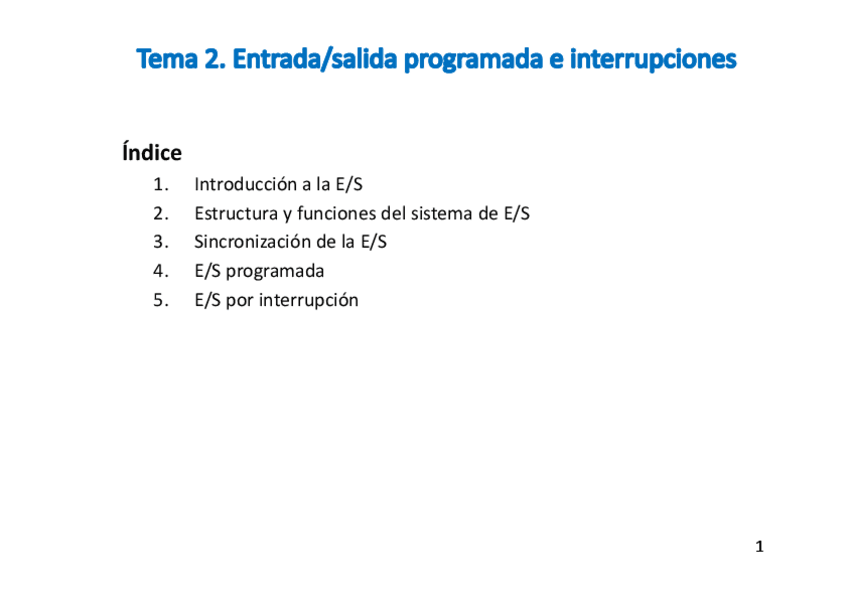 Tema 2. Entrada/salida programada e interrupciones

Índice

1. Introducción a la E/S
2. Estructura y funciones del sistema de E/S
3. Sincronización de la E/S
4. E/S programada
5. E/S por interrupción

1